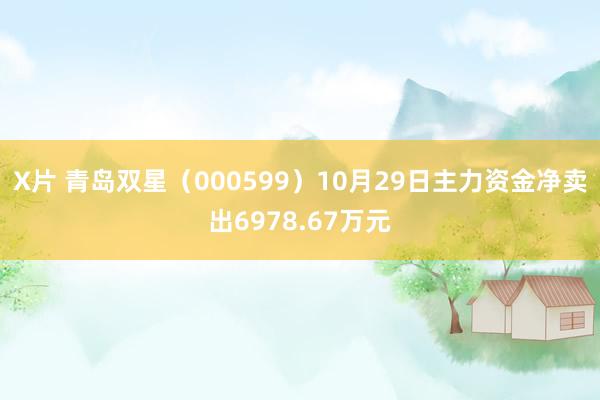 X片 青岛双星（000599）10月29日主力资金净卖出6978.67万元